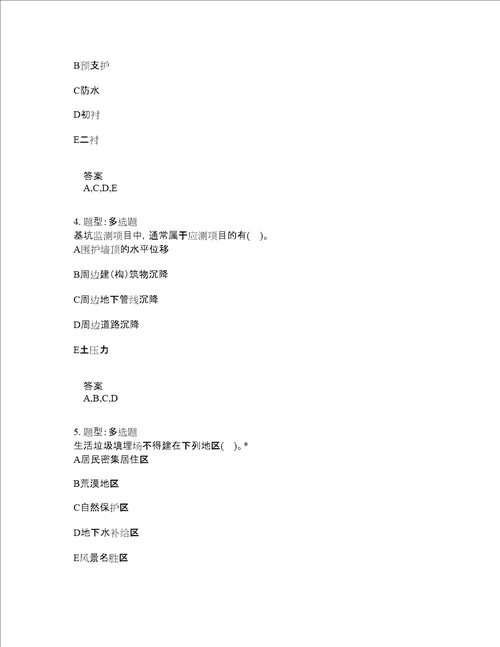 B预支护

C防水

D初衬

E二衬

答案
A,C,D,E

4. 题型：多选题
基坑监测项目中，通常属于应测项目的有( )。
A围护墙顶的水平位移

B周边建(构)筑物沉降

C周边地下管线沉降

D周边道路沉降

E土压力

答案
A,B,C,D

5. 题型：多选题
生活垃圾填埋场不得建在下列地区( )。*
A居民密集居住区

B荒漠地区

C自然保护区

D地下水补给区

E风景名胜区